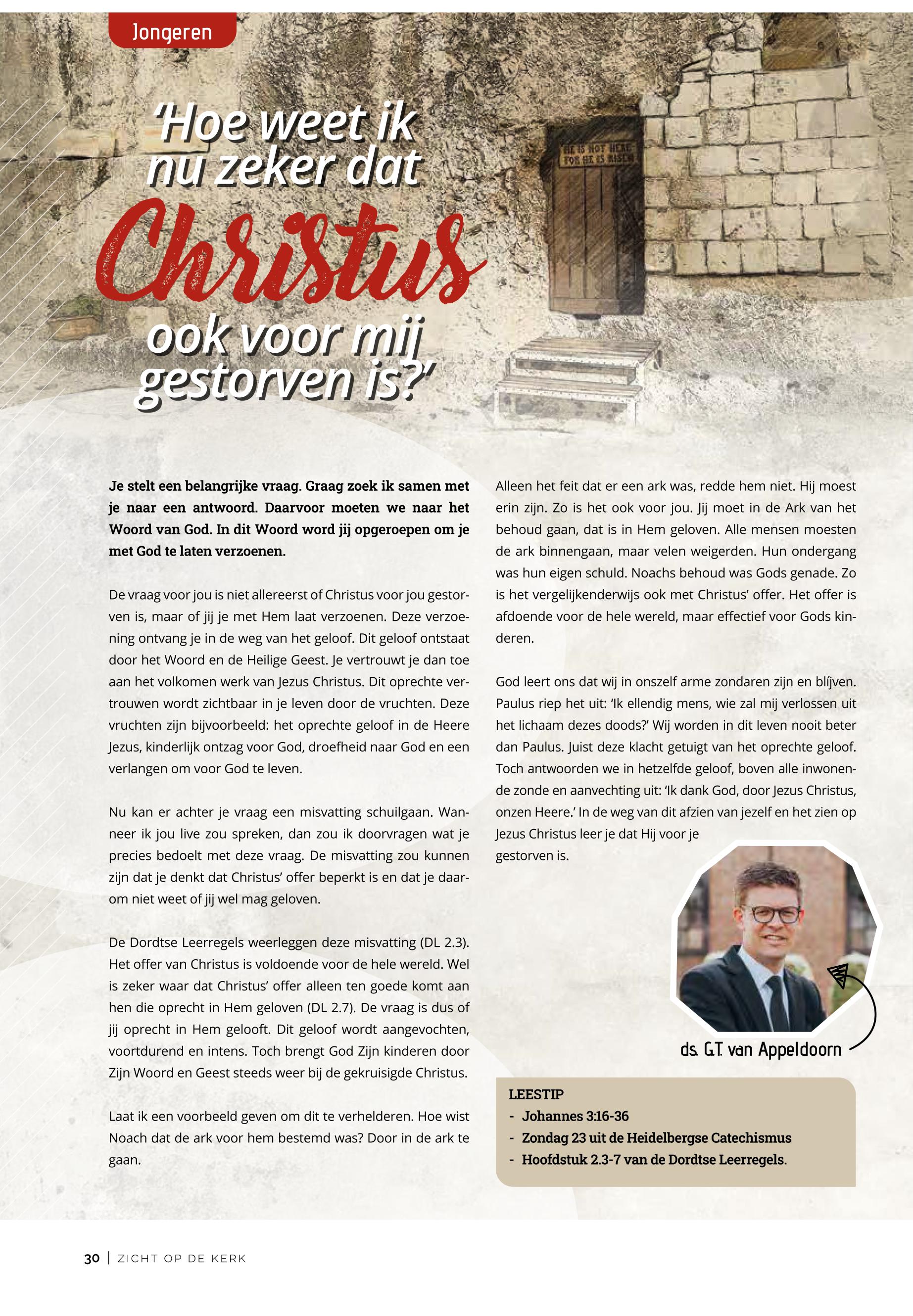 Jongeren

'Hoe weet ik nu zeker dat Christus ook voor mij gestorven is?'

HE IS NOT HERE FOR HE IS RISEN

Je stelt een belangrijke vraag. Graag zoek ik samen met je naar een antwoord. Daarvoor moeten we naar het Woord van God. In dit Woord word jij opgeroepen om je met God te laten verzoenen.

De vraag voor jou is niet allereerst of Christus voor jou gestorven is, maar of jij je met Hem laat verzoenen. Deze verzoening ontvang je in de weg van het geloof. Dit geloof ontstaat door het Woord en de Heilige Geest. Je vertrouwt je dan toe aan het volkomen werk van Jezus Christus. Dit oprechte vertrouwen wordt zichtbaar in je leven door de vruchten. Deze vruchten zijn bijvoorbeeld: het oprechte geloof in de Heere Jezus, kinderlijk ontzag voor God, droefheid naar God en een verlangen om voor God te leven.

Nu kan er achter je vraag een misvatting schuilgaan. Wanneer ik jou live zou spreken, dan zou ik doorvragen wat je precies bedoelt met deze vraag. De misvatting zou kunnen zijn dat je denkt dat Christus' offer beperkt is en dat je daarom niet weet of jij wel mag geloven.

De Dordtse Leerregels weerleggen deze misvatting (DL 2.3). Het offer van Christus is voldoende voor de hele wereld. Wel is zeker waar dat Christus' offer alleen ten goede komt aan hen die oprecht in Hem geloven (DL 2.7). De vraag is dus of jij oprecht in Hem gelooft. Dit geloof wordt aangevochten, voortdurend en intens. Toch brengt God Zijn kinderen door Zijn Woord en Geest steeds weer bij de gekruisigde Christus.

Laat ik een voorbeeld geven om dit te verhelderen. Hoe wist Noach dat de ark voor hem bestemd was? Door in de ark te gaan.

Alleen het feit dat er een ark was, redde hem niet. Hij moest erin zijn. Zo is het ook voor jou. Jij moet in de Ark van het behoud gaan, dat is in Hem geloven. Alle mensen moesten de ark binnengaan, maar velen weigerden. Hun ondergang was hun eigen schuld. Noachs behoud was Gods genade. Zo is het vergelijkenderwijs ook met Christus' offer. Het offer is afdoende voor de hele wereld, maar effectief voor Gods kinderen.

God leert ons dat wij in onszelf arme zondaren zijn en blijven. Paulus riep het uit: 'Ik ellendig mens, wie zal mij verlossen uit het lichaam dezes doods?' Wij worden in dit leven nooit beter dan Paulus. Juist deze klacht getuigt van het oprechte geloof. Toch antwoorden we in hetzelfde geloof, boven alle inwonende zonde en aanvechting uit: 'Ik dank God, door Jezus Christus, onzen Heere.' In de weg van dit afzien van jezelf en het zien op Jezus Christus leer je dat Hij voor je gestorven is.

ds. G.T. van Appeldoorn

LEESTIP
- Johannes 3:16-36
- Zondag 23 uit de Heidelbergse Catechismus
- Hoofdstuk 2.3-7 van de Dordtse Leerregels.

30 | ZICHT OP DE KERK